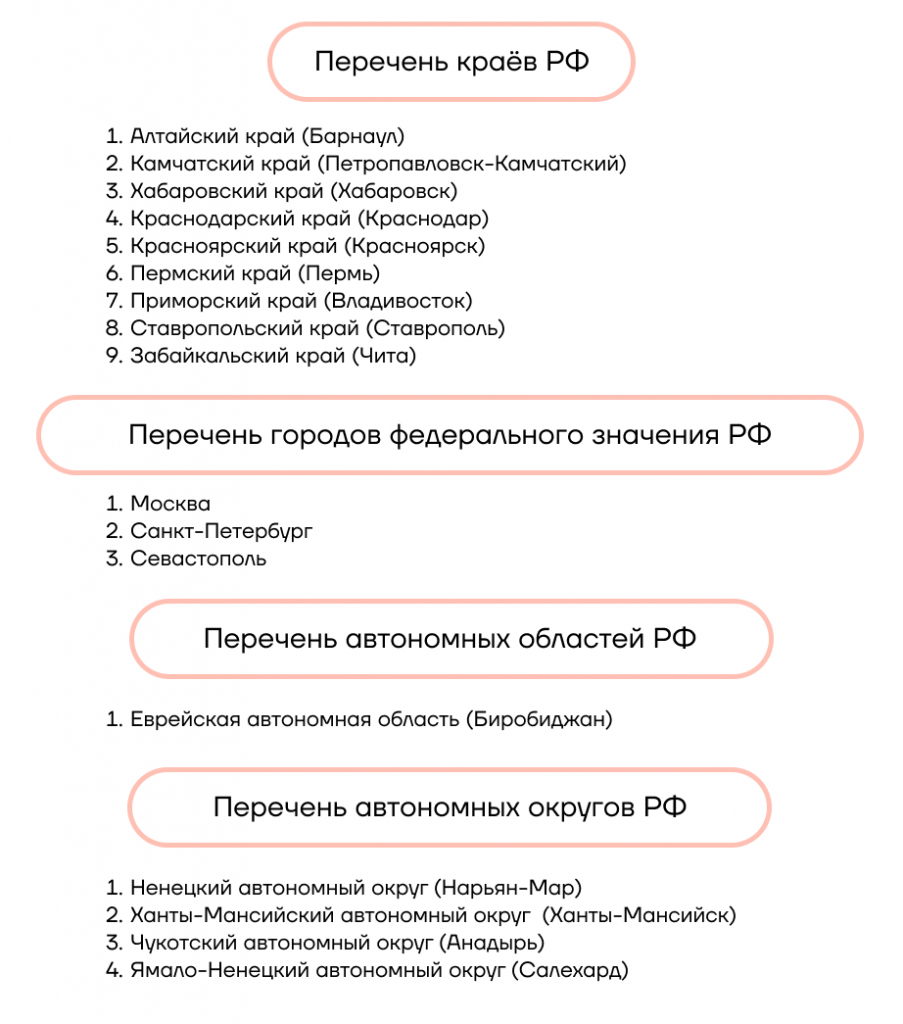 Перечень краёв РФ

1. Алтайский край (Барнаул)
2. Камчатский край (Петропавловск-Камчатский)
3. Хабаровский край (Хабаровск)
4. Краснодарский край (Краснодар)
5. Красноярский край (Красноярск)
6. Пермский край (Пермь)
7. Приморский край (Владивосток)
8. Ставропольский край (Ставрополь)
9. Забайкальский край (Чита)

Перечень городов федерального значения РФ

1. Москва
2. Санкт-Петербург
3. Севастополь

Перечень автономных областей РФ

1. Еврейская автономная область (Биробиджан)

Перечень автономных округов РФ

1. Ненецкий автономный округ (Нарьян-Мар)
2. Ханты-Мансийский автономный округ (Ханты-Мансийск)
3. Чукотский автономный округ (Анадырь)
4. Ямало-Ненецкий автономный округ (Салехард)